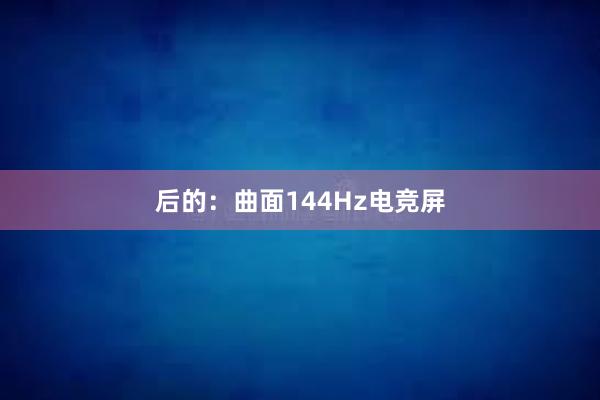 后的：曲面144Hz电竞屏